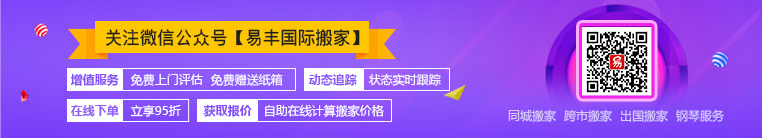 关注微信公众号【易丰国际搬家】

增值服务 免费上门评估 免费赠送纸箱

动态追踪 状态实时跟踪

在线下单 立享95折

获取报价 自助在线计算搬家价格

易

同城搬家 跨市搬家 出国搬家 钢琴服务